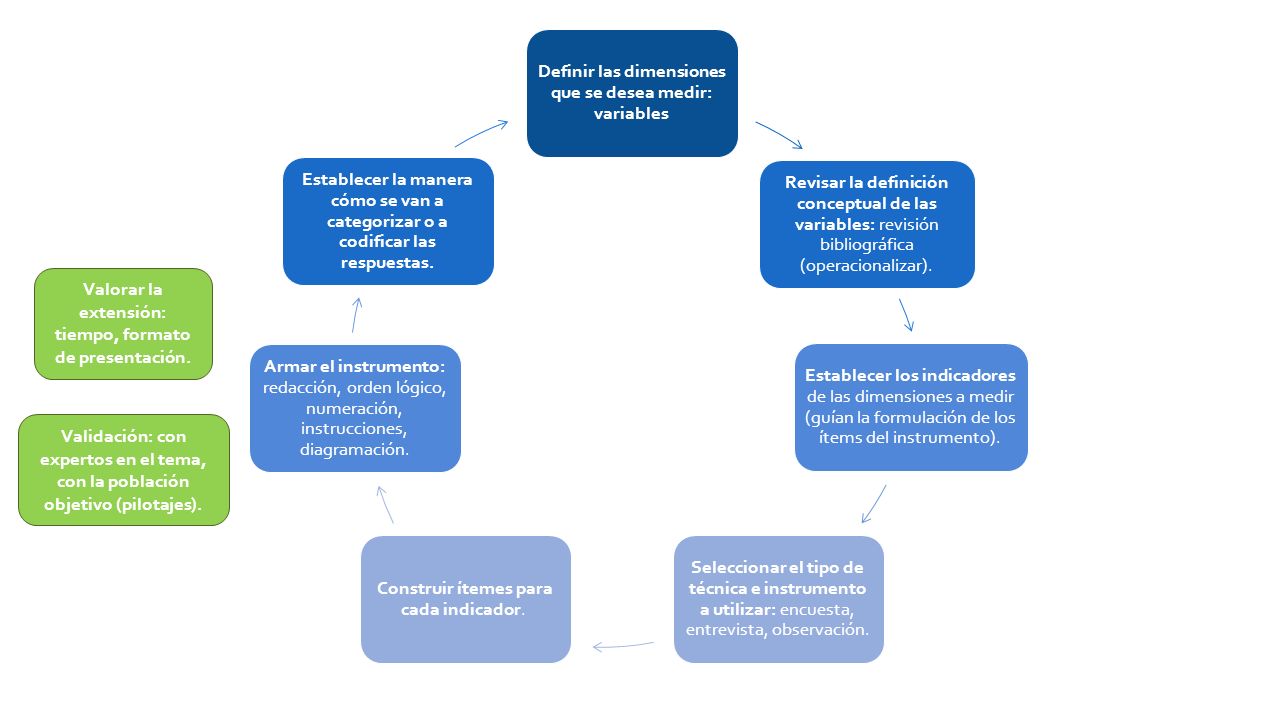 Definir las dimensiones que se desea medir: variables

Revisar la definición conceptual de las variables: revisión bibliográfica (operacionalizar).

Establecer los indicadores de las dimensiones a medir (guían la formulación de los ítems del instrumento).

Seleccionar el tipo de técnica e instrumento a utilizar: encuesta, entrevista, observación.

Construir ítemes para cada indicador.

Armar el instrumento: redacción, orden lógico, numeración, instrucciones, diagramación.

Establecer la manera cómo se van a categorizar o a codificar las respuestas.

Valorar la extensión: tiempo, formato de presentación.

Validación: con expertos en el tema, con la población objetivo (pilotajes).